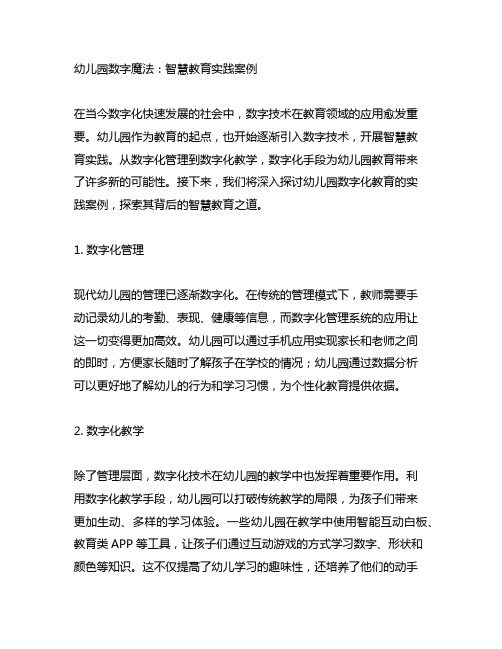 幼儿园数字魔法：智慧教育实践案例

在当今数字化快速发展的社会中，数字技术在教育领域的应用愈发重要。幼儿园作为教育的起点，也开始逐渐引入数字技术，开展智慧教育实践。从数字化管理到数字化教学，数字化手段为幼儿园教育带来了许多新的可能性。接下来，我们将深入探讨幼儿园数字化教育的实践案例，探索其背后的智慧教育之道。

1. 数字化管理

现代幼儿园的管理已逐渐数字化。在传统的管理模式下，教师需要手动记录幼儿的考勤、表现、健康等信息，而数字化管理系统的应用让这一切变得更加高效。幼儿园可以通过手机应用实现家长和老师之间的即时，方便家长随时了解孩子在学校的情况；幼儿园通过数据分析可以更好地了解幼儿的行为和学习习惯，为个性化教育提供依据。

2. 数字化教学

除了管理层面，数字化技术在幼儿园的教学中也发挥着重要作用。利用数字化教学手段，幼儿园可以打破传统教学的局限，为孩子们带来更加生动、多样的学习体验。一些幼儿园在教学中使用智能互动白板、教育类 APP 等工具，让孩子们通过互动游戏的方式学习数字、形状和颜色等知识。这不仅提高了幼儿学习的趣味性，还培养了他们的动手